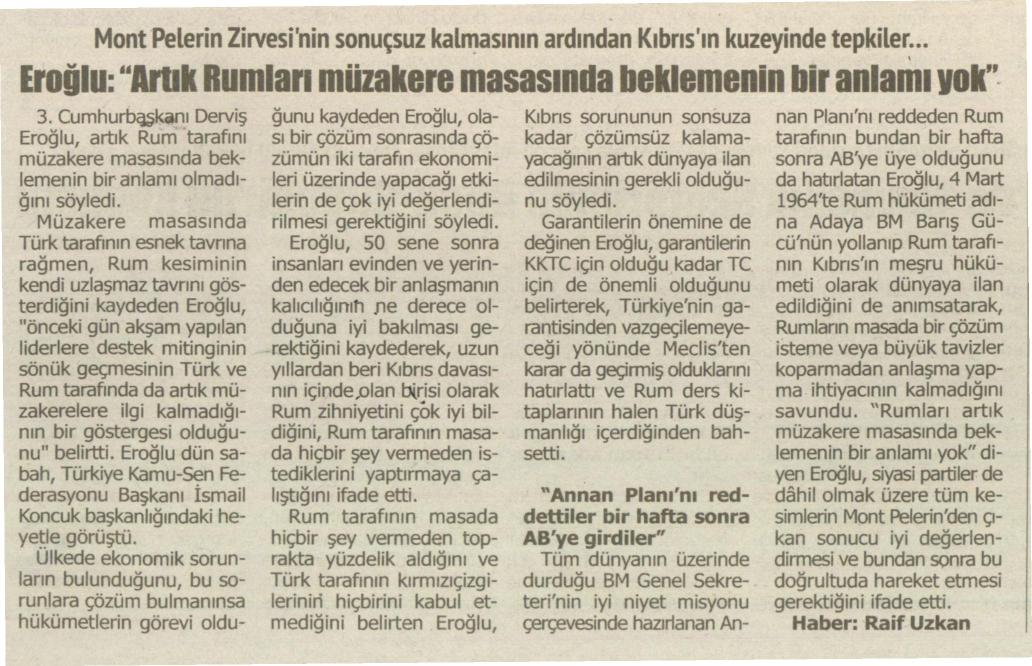 Mont Pelerin Zirvesi'nin sonuçsuz kalmasının ardından Kıbrıs'ın kuzeyinde tepkiler...

Eroğlu: "Artık Rumları müzakere masasında beklemenin bir anlamı yok"

3. Cumhurbaşkanı Derviş Eroğlu, artık Rum tarafını müzakere masasında beklemenin bir anlamı olmadığını söyledi.

Müzakere masasında Türk tarafının esnek tavrına rağmen, Rum kesiminin kendi uzlaşmaz tavrını gösterdiğini kaydeden Eroğlu, "önceki gün akşam yapılan liderlere destek mitinginin sönük geçmesinin Türk ve Rum tarafında da artık müzakerelere ilgi kalmadığının bir göstergesi olduğunu" belirtti. Eroğlu dün sabah, Türkiye Kamu-Sen Federasyonu Başkanı İsmail Koncuk başkanlığındaki heyetle görüştü.

Ülkede ekonomik sorunların bulunduğunu, bu sorunlara çözüm bulmanınsa hükümetlerin görevi olduğunu kaydeden Eroğlu, olası bir çözüm sonrasında çözümün iki tarafın ekonomileri üzerinde yapacağı etkilerin de çok iyi değerlendirilmesi gerektiğini söyledi.

Eroğlu, 50 sene sonra insanları evinden ve yerinden edecek bir anlaşmanın kalıcılığının ne derece olduğuna iyi bakılması gerektiğini kaydederek, uzun yıllardan beri Kıbrıs davasının içinde olan birisi olarak Rum zihniyetini çok iyi bildiğini, Rum tarafının masada hiçbir şey vermeden istediklerini yaptırmaya çalıştığını ifade etti.

Rum tarafının masada hiçbir şey vermeden toprakta yüzdelik aldığını ve Türk tarafının kırmızıçizgilerinin hiçbirini kabul etmediğini belirten Eroğlu, Kıbrıs sorununun sonsuza kadar çözümsüz kalamayacağının artık dünyaya ilan edilmesinin gerekli olduğunu söyledi.

Garantilerin önemine de değinen Eroğlu, garantilerin KKTC için olduğu kadar TC için de önemli olduğunu belirterek, Türkiye'nin garantisinden vazgeçilemeyeceği yönünde Meclis'ten karar da geçirmiş olduklarını hatırlattı ve Rum ders kitaplarının halen Türk düşmanlığı içerdiğinden bahsetti.

"Annan Planı'nı reddettiler bir hafta sonra AB'ye girdiler"

Tüm dünyanın üzerinde durduğu BM Genel Sekreteri'nin iyi niyet misyonu çerçevesinde hazırlanan Annan Planı'nı reddeden Rum tarafının bundan bir hafta sonra AB'ye üye olduğunu da hatırlatan Eroğlu, 4 Mart 1964'te Rum hükümeti adına Adaya BM Barış Gücü'nün yollanıp Rum tarafının Kıbrıs'ın meşru hükümeti olarak dünyaya ilan edildiğini de anımsatarak, Rumların masada bir çözüm isteme veya büyük tavizler koparmadan anlaşma yapma ihtiyacının kalmadığını savundu. "Rumları artık müzakere masasında beklemenin bir anlamı yok" diyen Eroğlu, siyasi partiler de dâhil olmak üzere tüm kesimlerin Mont Pelerin'den çıkan sonucu iyi değerlendirmesi ve bundan sonra bu doğrultuda hareket etmesi gerektiğini ifade etti.

Haber: Raif Uzkan